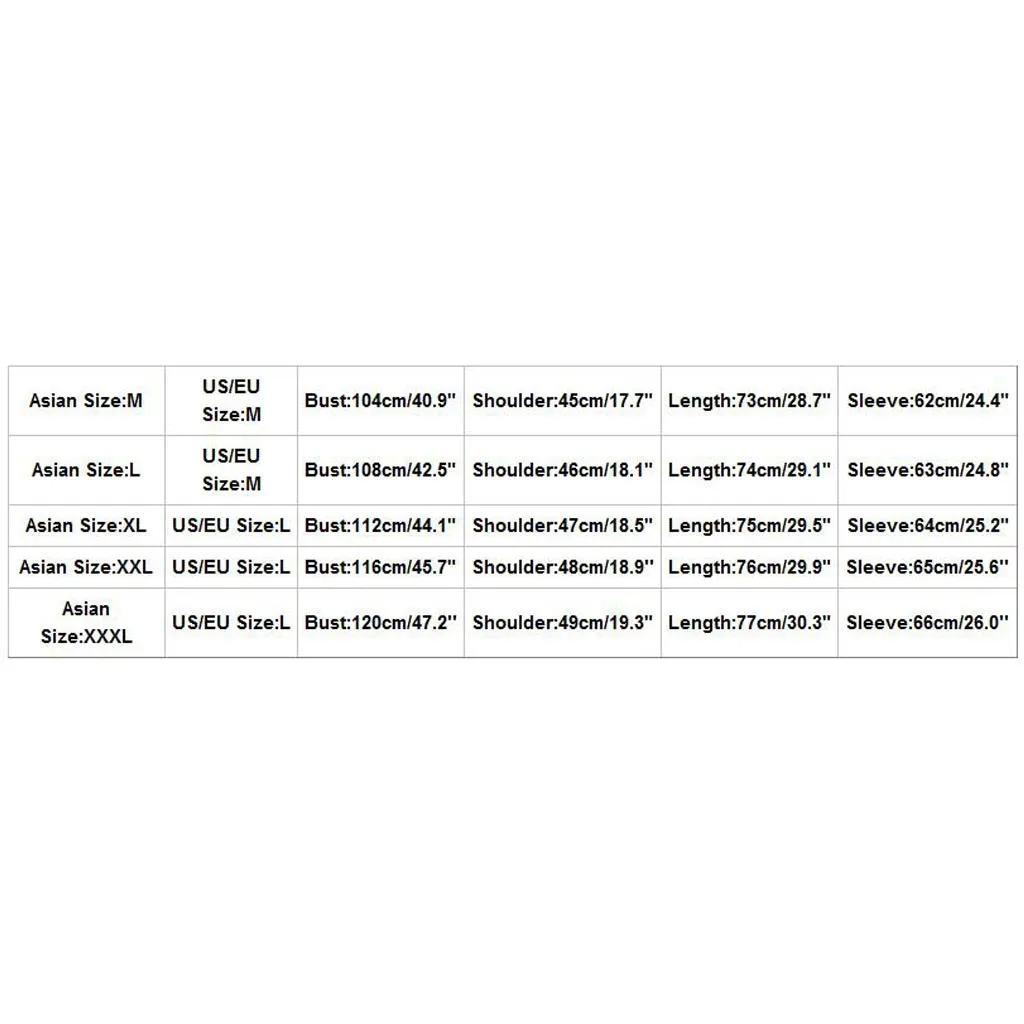 | Asian Size:M | US/EU Size:M | Bust:104cm/40.9" | Shoulder:45cm/17.7" | Length:73cm/28.7" | Sleeve:62cm/24.4" |
|---|---|---|---|---|---|
| Asian Size:L | US/EU Size:M | Bust:108cm/42.5" | Shoulder:46cm/18.1" | Length:74cm/29.1" | Sleeve:63cm/24.8" |
| Asian Size:XL | US/EU Size:L | Bust:112cm/44.1" | Shoulder:47cm/18.5" | Length:75cm/29.5" | Sleeve:64cm/25.2" |
| Asian Size:XXL | US/EU Size:L | Bust:116cm/45.7" | Shoulder:48cm/18.9" | Length:76cm/29.9" | Sleeve:65cm/25.6" |
| Asian Size:XXXL | US/EU Size:L | Bust:120cm/47.2" | Shoulder:49cm/19.3" | Length:77cm/30.3" | Sleeve:66cm/26.0" |